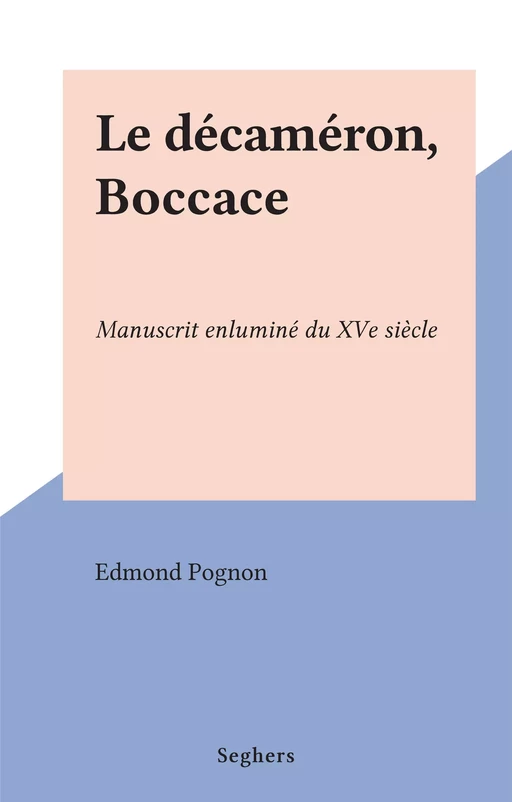 Le décaméron, Boccace

Manuscrit enluminé du XVe siècle

Edmond Pognon

Seghers